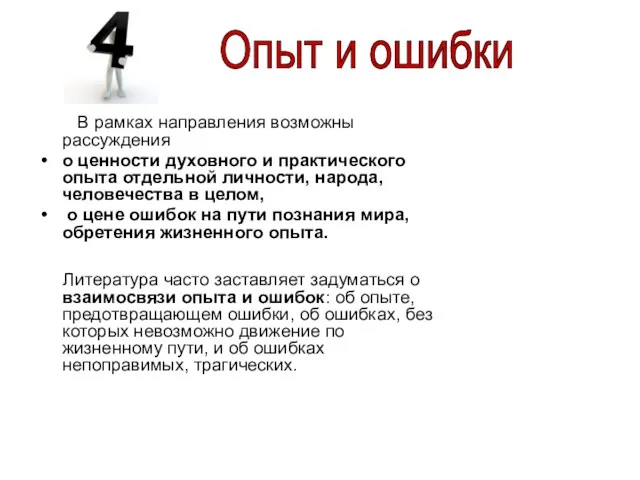 4

Опыт и ошибки

В рамках направления возможны рассуждения

• о ценности духовного и практического опыта отдельной личности, народа, человечества в целом,

• о цене ошибок на пути познания мира, обретения жизненного опыта.

Литература часто заставляет задуматься о взаимосвязи опыта и ошибок: об опыте, предотвращающем ошибки, об ошибках, без которых невозможно движение по жизненному пути, и об ошибках непоправимых, трагических.